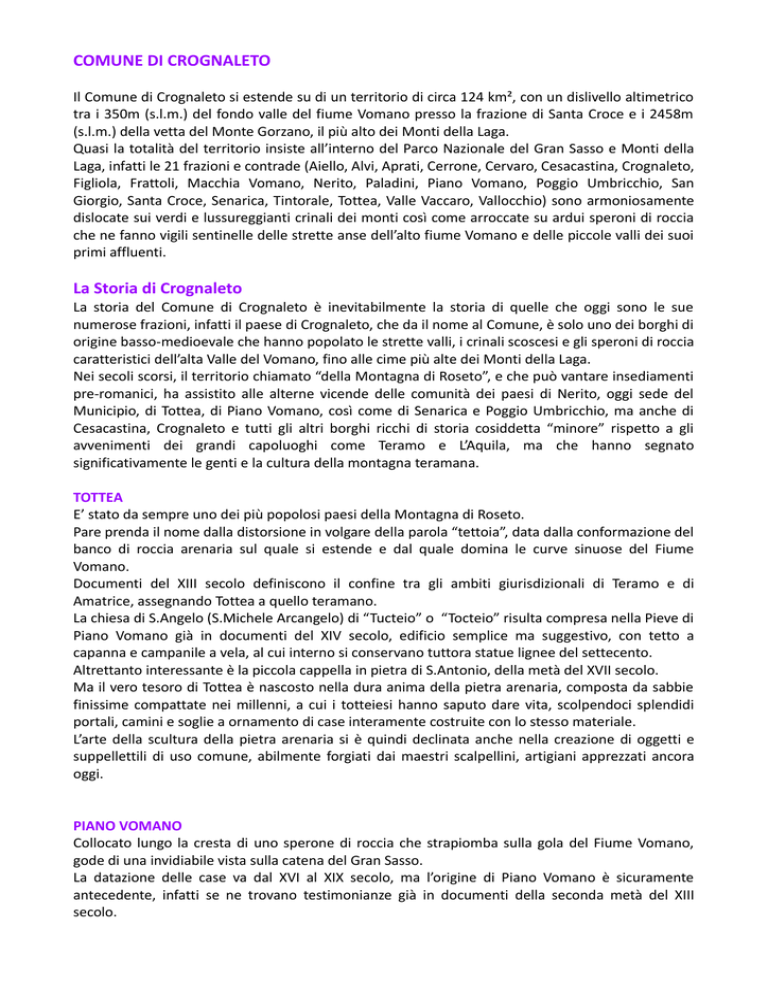 COMUNE DI CROGNALETO

Il Comune di Crognaleto si estende su di un territorio di circa 124 km², con un dislivello altimetrico tra i 350m (s.l.m.) del fondo valle del fiume Vomano presso la frazione di Santa Croce e i 2458m (s.l.m.) della vetta del Monte Gorzano, il più alto dei Monti della Laga.
Quasi la totalità del territorio insiste all'interno del Parco Nazionale del Gran Sasso e Monti della Laga, infatti le 21 frazioni e contrade (Aiello, Alvi, Aprati, Cerrone, Cervaro, Cesacastina, Crognaleto, Figliola, Frattoli, Macchia Vomano, Nerito, Paladini, Piano Vomano, Poggio Umbricchio, San Giorgio, Santa Croce, Senarica, Tintorale, Tottea, Valle Vaccaro, Vallocchio) sono armoniosamente dislocate sui verdi e lussureggianti crinali dei monti così come arroccate su ardui speroni di roccia che ne fanno vigili sentinelle delle strette anse dell'alto fiume Vomano e delle piccole valli dei suoi primi affluenti.

La Storia di Crognaleto
La storia del Comune di Crognaleto è inevitabilmente la storia di quelle che oggi sono le sue numerose frazioni, infatti il paese di Crognaleto, che da il nome al Comune, è solo uno dei borghi di origine basso-medioevale che hanno popolato le strette valli, i crinali scoscesi e gli speroni di roccia caratteristici dell'alta Valle del Vomano, fino alle cime più alte dei Monti della Laga.
Nei secoli scorsi, il territorio chiamato "della Montagna di Roseto", e che può vantare insediamenti pre-romanici, ha assistito alle alterne vicende delle comunità dei paesi di Nerito, oggi sede del Municipio, di Tottea, di Piano Vomano, così come di Senarica e Poggio Umbricchio, ma anche di Cesacastina, Crognaleto e tutti gli altri borghi ricchi di storia cosiddetta "minore" rispetto a gli avvenimenti dei grandi capoluoghi come Teramo e L'Aquila, ma che hanno segnato significativamente le genti e la cultura della montagna teramana.

TOTTEA
E' stato da sempre uno dei più popolosi paesi della Montagna di Roseto.
Pare prenda il nome dalla distorsione in volgare della parola "tettoia", data dalla conformazione del banco di roccia arenaria sul quale si estende e dal quale domina le curve sinuose del Fiume Vomano.
Documenti del XIII secolo definiscono il confine tra gli ambiti giurisdizionali di Teramo e di Amatrice, assegnando Tottea a quello teramano.
La chiesa di S.Angelo (S.Michele Arcangelo) di "Tucteio" o "Tocteio" risulta compresa nella Pieve di Piano Vomano già in documenti del XIV secolo, edificio semplice ma suggestivo, con tetto a capanna e campanile a vela, al cui interno si conservano tuttora statue lignee del settecento.
Altrettanto interessante è la piccola cappella in pietra di S.Antonio, della metà del XVII secolo.
Ma il vero tesoro di Tottea è nascosto nella dura anima della pietra arenaria, composta da sabbie finissime compattate nei millenni, a cui i totteiesi hanno saputo dare vita, scolpendoci splendidi portali, camini e soglie a ornamento di case interamente costruite con lo stesso materiale.
L'arte della scultura della pietra arenaria si è quindi declinata anche nella creazione di oggetti e suppellettili di uso comune, abilmente forgiati dai maestri scalpellini, artigiani apprezzati ancora oggi.

PIANO VOMANO
Collocato lungo la cresta di uno sperone di roccia che strapiomba sulla gola del Fiume Vomano, gode di una invidiabile vista sulla catena del Gran Sasso.
La datazione delle case va dal XVI al XIX secolo, ma l'origine di Piano Vomano è sicuramente antecedente, infatti se ne trovano testimonianze già in documenti della seconda metà del XIII secolo.